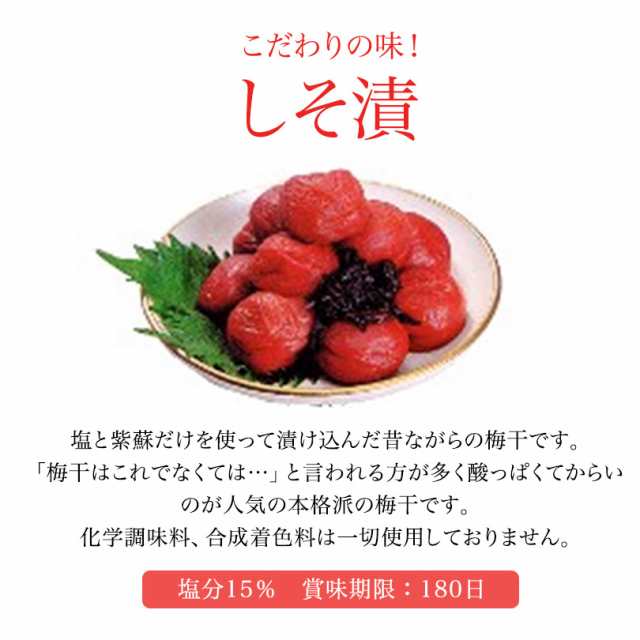 こだわりの味！

しそ漬

塩と紫蘇だけを使って漬け込んだ昔ながらの梅干です。
「梅干はこれでなくては…」と言われる方が多く酸っぱくてからいのが人気の本格派の梅干です。
化学調味料、合成着色料は一切使用しておりません。

塩分15％　賞味期限：180日